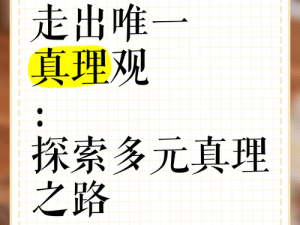 走出唯一
真理观
:
探索多元真理
之路